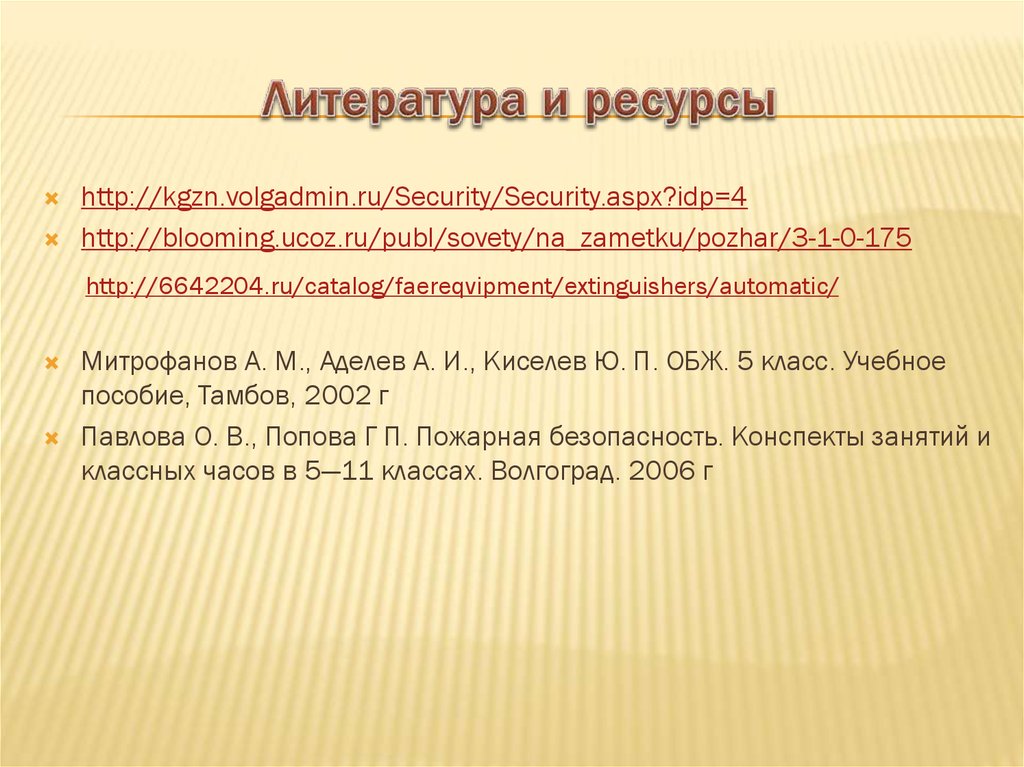 Литература и ресурсы

http://kgzn.volgadmin.ru/Security/Security.aspx?idp=4

http://blooming.ucoz.ru/publ/sovety/na_zametku/pozhar/3-1-0-175

http://6642204.ru/catalog/faereqvipment/extinguishers/automatic/

Митрофанов А. М., Аделев А. И., Киселев Ю. П. ОБЖ. 5 класс. Учебное пособие, Тамбов, 2002 г

Павлова О. В., Попова Г П. Пожарная безопасность. Конспекты занятий и классных часов в 5—11 классах. Волгоград. 2006 г